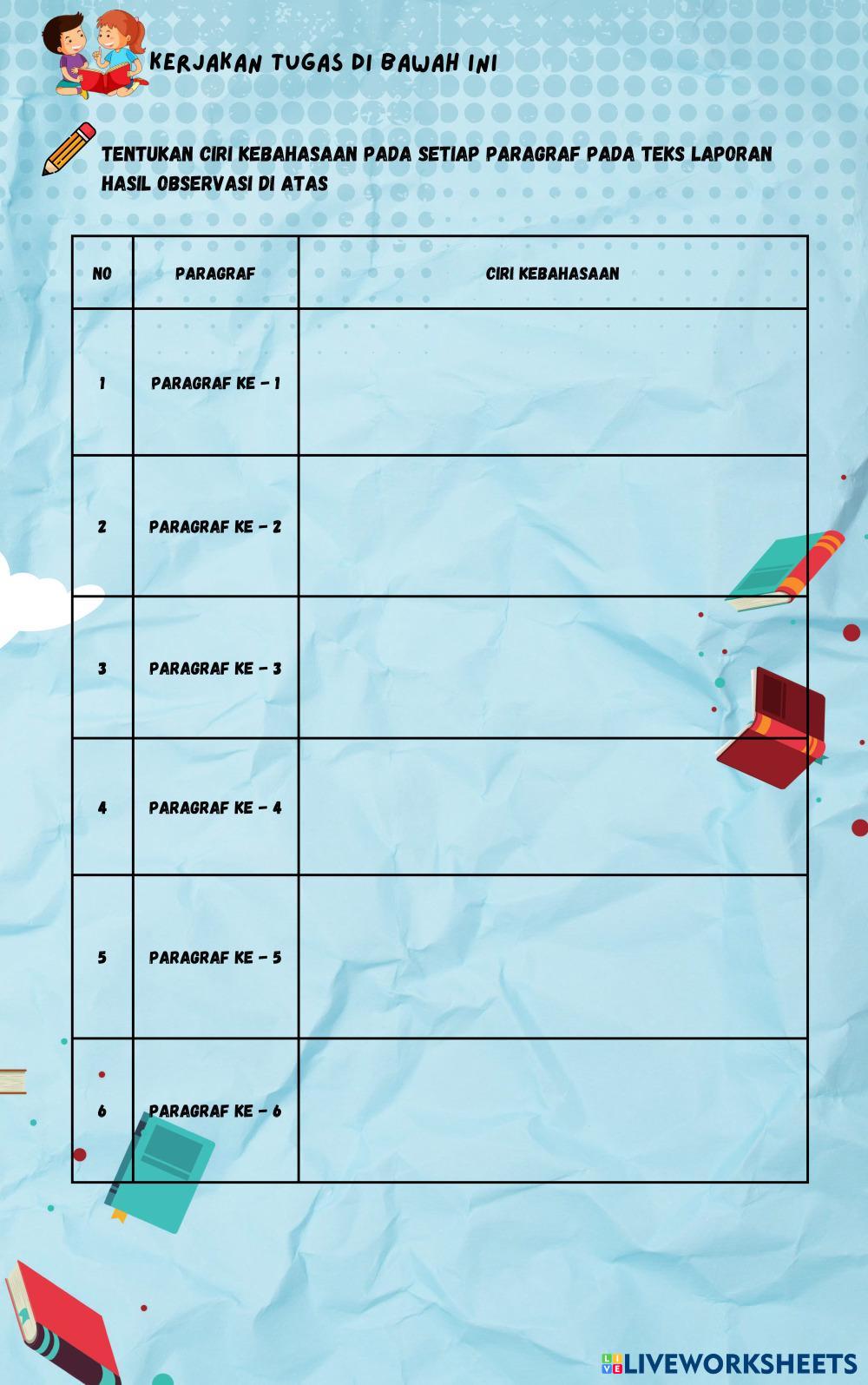 KERJAKAN TUGAS DI BAWAH INI

TENTUKAN CIRI KEBAHASAAN PADA SETIAP PARAGRAF PADA TEKS LAPORAN HASIL OBSERVASI DI ATAS

| NO | PARAGRAF | CIRI KEBAHASAAN |
|---|---|---|
| 1 | PARAGRAF KE - 1 | |
| 2 | PARAGRAF KE - 2 | |
| 3 | PARAGRAF KE - 3 | |
| 4 | PARAGRAF KE - 4 | |
| 5 | PARAGRAF KE - 5 | |
| 6 | PARAGRAF KE - 6 | |

LIVEWORKSHEETS